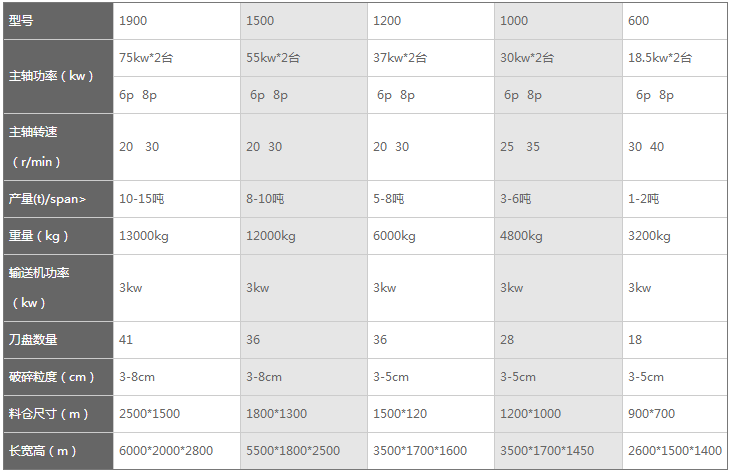 | 型号 | 1900 | 1500 | 1200 | 1000 | 600 |
|---|---|---|---|---|---|
| 主轴功率（kw） | 75kw*2台 | 55kw*2台 | 37kw*2台 | 30kw*2台 | 18.5kw*2台 |
| | 6p 8p | 6p 8p | 6p 8p | 6p 8p | 6p 8p |
| 主轴转速（r/min） | 20 30 | 20 30 | 20 30 | 25 35 | 30 40 |
| 产量(t)/span> | 10-15吨 | 8-10吨 | 5-8吨 | 3-6吨 | 1-2吨 |
| 重量（kg） | 13000kg | 12000kg | 6000kg | 4800kg | 3200kg |
| 输送机功率（kw） | 3kw | 3kw | 3kw | 3kw | 3kw |
| 刀盘数量 | 41 | 36 | 36 | 28 | 18 |
| 破碎粒度（cm） | 3-8cm | 3-8cm | 3-5cm | 3-5cm | 3-5cm |
| 料仓尺寸（m） | 2500*1500 | 1800*1300 | 1500*120 | 1200*1000 | 900*700 |
| 长宽高（m） | 6000*2000*2800 | 5500*1800*2500 | 3500*1700*1600 | 3500*1700*1450 | 2600*1500*1400 |